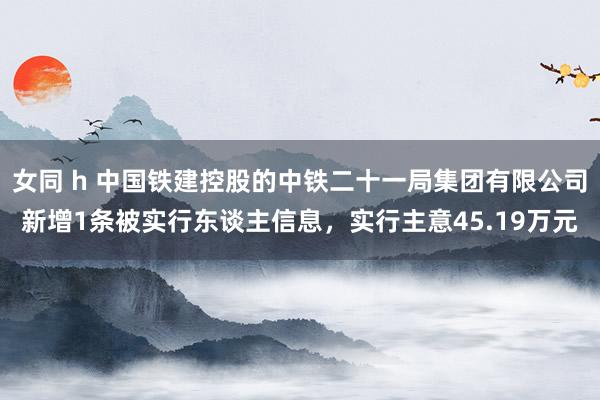 女同 h 中国铁建控股的中铁二十一局集团有限公司新增1条被实行东谈主信息，实行主意45.19万元